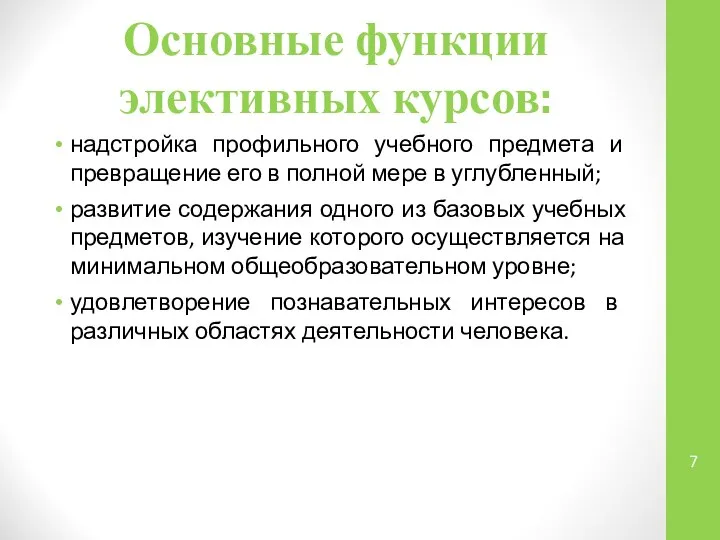 Основные функции элективных курсов:

• надстройка профильного учебного предмета и превращение его в полной мере в углубленный;

• развитие содержания одного из базовых учебных предметов, изучение которого осуществляется на минимальном общеобразовательном уровне;

• удовлетворение познавательных интересов в различных областях деятельности человека.

7